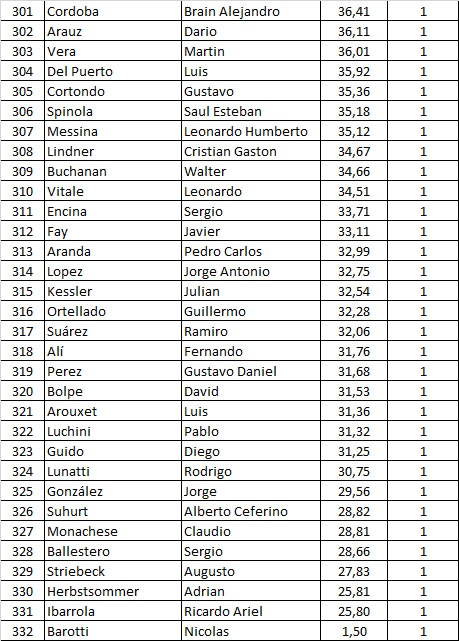 | 301 | Cordoba | Brain Alejandro | 36,41 | 1 |
|---|---|---|---|---|
| 302 | Arauz | Dario | 36,11 | 1 |
| 303 | Vera | Martin | 36,01 | 1 |
| 304 | Del Puerto | Luis | 35,92 | 1 |
| 305 | Cortondo | Gustavo | 35,36 | 1 |
| 306 | Spinola | Saul Esteban | 35,18 | 1 |
| 307 | Messina | Leonardo Humberto | 35,12 | 1 |
| 308 | Lindner | Cristian Gaston | 34,67 | 1 |
| 309 | Buchanan | Walter | 34,66 | 1 |
| 310 | Vitale | Leonardo | 34,51 | 1 |
| 311 | Encina | Sergio | 33,71 | 1 |
| 312 | Fay | Javier | 33,11 | 1 |
| 313 | Aranda | Pedro Carlos | 32,99 | 1 |
| 314 | Lopez | Jorge Antonio | 32,75 | 1 |
| 315 | Kessler | Julian | 32,54 | 1 |
| 316 | Ortellado | Guillermo | 32,28 | 1 |
| 317 | Suárez | Ramiro | 32,06 | 1 |
| 318 | Alí | Fernando | 31,76 | 1 |
| 319 | Perez | Gustavo Daniel | 31,68 | 1 |
| 320 | Bolpe | David | 31,53 | 1 |
| 321 | Arouxet | Luis | 31,36 | 1 |
| 322 | Luchini | Pablo | 31,32 | 1 |
| 323 | Guido | Diego | 31,25 | 1 |
| 324 | Lunatti | Rodrigo | 30,75 | 1 |
| 325 | González | Jorge | 29,56 | 1 |
| 326 | Suhurt | Alberto Ceferino | 28,82 | 1 |
| 327 | Monachese | Claudio | 28,81 | 1 |
| 328 | Ballestero | Sergio | 28,66 | 1 |
| 329 | Striebeck | Augusto | 27,83 | 1 |
| 330 | Herbstsommer | Adrian | 25,81 | 1 |
| 331 | Ibarrola | Ricardo Ariel | 25,80 | 1 |
| 332 | Barotti | Nicolas | 1,50 | 1 |